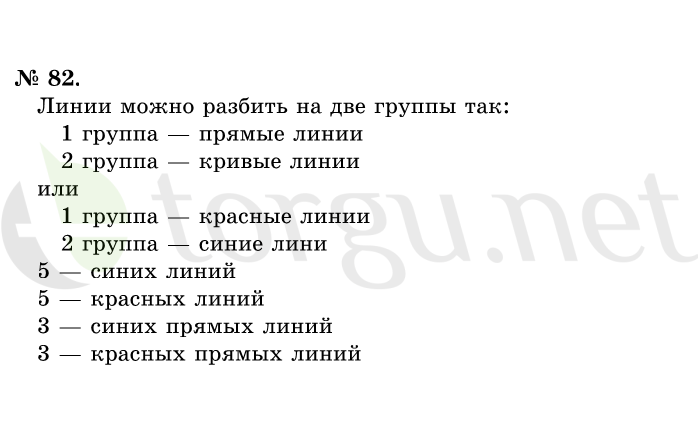 № 82.
Линии можно разбить на две группы так:
1 группа — прямые линии
2 группа — кривые линии
или
1 группа — красные линии
2 группа — синие лини
5 — синих линий
5 — красных линий
3 — синих прямых линий
3 — красных прямых линий

torgu.net